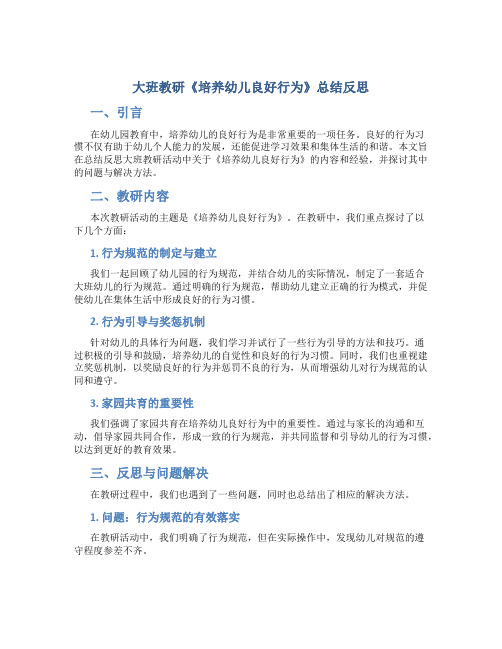 大班教研《培养幼儿良好行为》总结反思

一、引言

在幼儿园教育中，培养幼儿的良好行为是非常重要的一项任务。良好的行为习惯不仅有助于幼儿个人能力的发展，还能促进学习效果和集体生活的和谐。本文旨在总结反思大班教研活动中关于《培养幼儿良好行为》的内容和经验，并探讨其中的问题与解决方法。

二、教研内容

本次教研活动的主题是《培养幼儿良好行为》。在教研中，我们重点探讨了以下几个方面：

1. 行为规范的制定与建立

我们一起回顾了幼儿园的行为规范，并结合幼儿的实际情况，制定了一套适合大班幼儿的行为规范。通过明确的行为规范，帮助幼儿建立正确的行为模式，并促使幼儿在集体生活中形成良好的行为习惯。

2. 行为引导与奖惩机制

针对幼儿的具体行为问题，我们学习并试行了一些行为引导的方法和技巧。通过积极的引导和鼓励，培养幼儿的自觉性和良好的行为习惯。同时，我们也重视建立奖惩机制，以奖励良好的行为并惩罚不良的行为，从而增强幼儿对行为规范的认同和遵守。

3. 家园共育的重要性

我们强调了家园共育在培养幼儿良好行为中的重要性。通过与家长的沟通和互动，倡导家园共同合作，形成一致的行为规范，并共同监督和引导幼儿的行为习惯，以达到更好的教育效果。

三、反思与问题解决

在教研过程中，我们也遇到了一些问题，同时也总结出了相应的解决方法。

1. 问题：行为规范的有效落实

在教研活动中，我们明确了行为规范，但在实际操作中，发现幼儿对规范的遵守程度参差不齐。